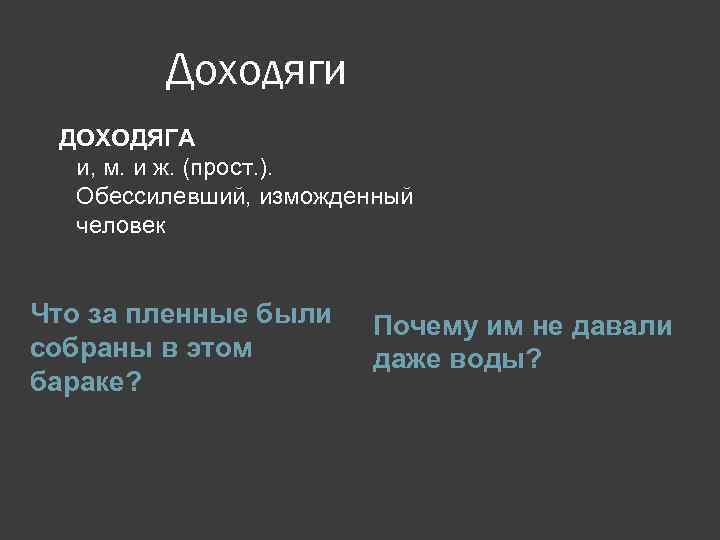 Доходяги

ДОХОДЯГА
и, м. и ж. (прост.). Обессилевший, изможденный человек

Что за пленные были собраны в этом бараке?

Почему им не давали даже воды?